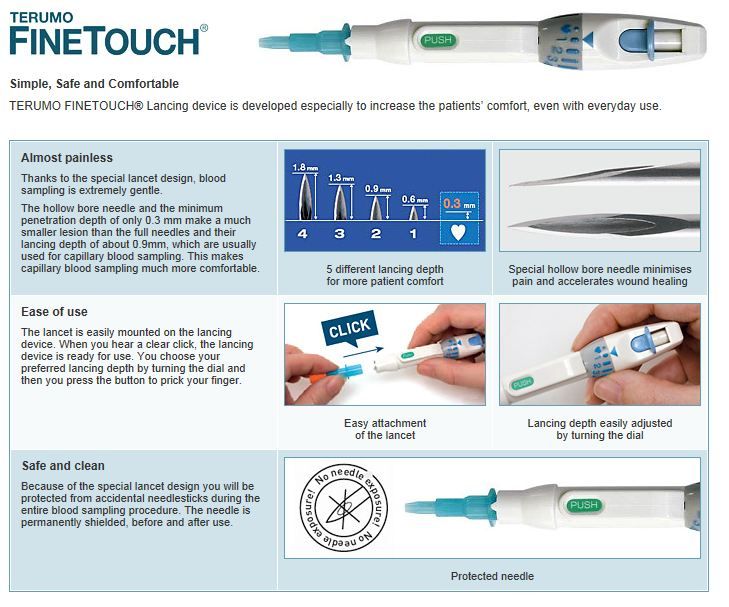 TERUMO
FINETOUCH®

PUSH

Simple, Safe and Comfortable

TERUMO FINETOUCH® Lancing device is developed especially to increase the patients' comfort, even with everyday use.

Almost painless

Thanks to the special lancet design, blood sampling is extremely gentle.

The hollow bore needle and the minimum penetration depth of only 0.3 mm make a much smaller lesion than the full needles and their lancing depth of about 0.9mm, which are usually used for capillary blood sampling. This makes capillary blood sampling much more comfortable.

1.8 mm 1.3 mm 0.9 mm 0.6 mm 0.3 mm

4 3 2 1

5 different lancing depth for more patient comfort

Special hollow bore needle minimises pain and accelerates wound healing

Ease of use

The lancet is easily mounted on the lancing device. When you hear a clear click, the lancing device is ready for use. You choose your preferred lancing depth by turning the dial and then you press the button to prick your finger.

CLICK

Easy attachment of the lancet

PUSH

Lancing depth easily adjusted by turning the dial

Safe and clean

Because of the special lancet design you will be protected from accidental needlesticks during the entire blood sampling procedure. The needle is permanently shielded, before and after use.

No needle exposure! No needle exposure!

PUSH

Protected needle